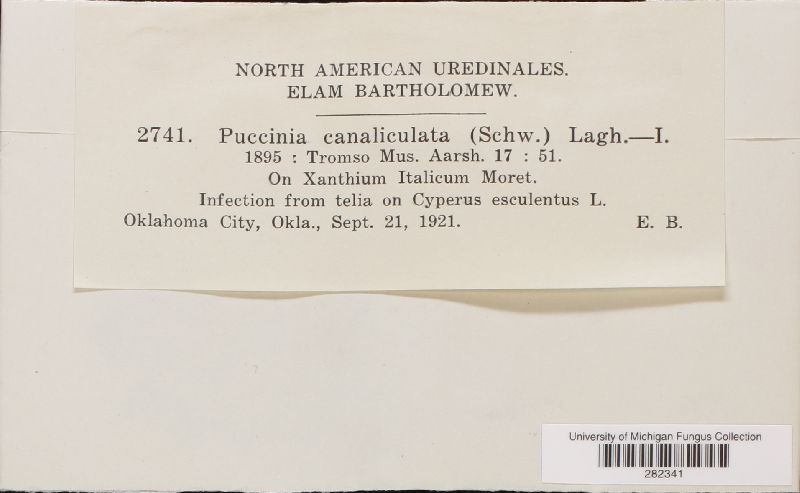 NORTH AMERICAN UREDINALES.
ELAM BARTHOLOMEW.

2741. Puccinia canaliculata (Schw.) Lagh.—I.
1895 : Tromso Mus. Aarsh. 17 : 51.
On Xanthium Italicum Moret.
Infection from telia on Cyperus esculentus L.
Oklahoma City, Okla., Sept. 21, 1921. E. B.

University of Michigan Fungus Collection
282341